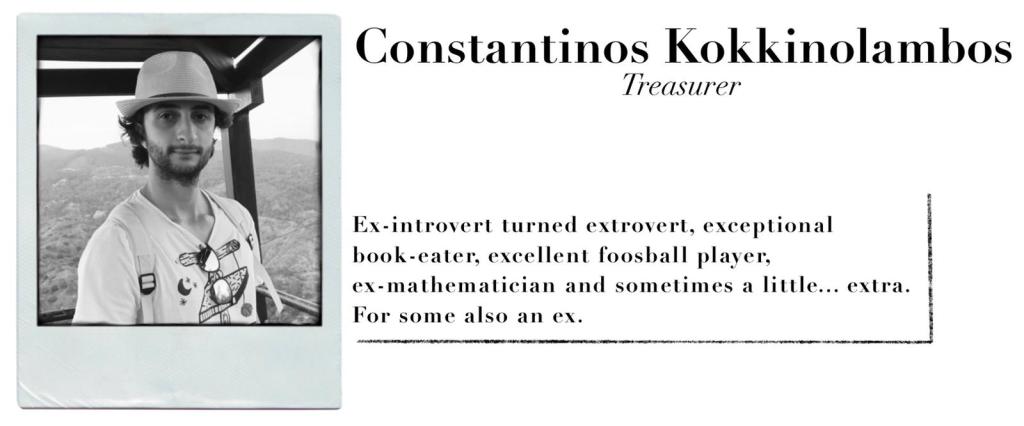 Constantinos Kokkinolambos
Treasurer

Ex-introvert turned extrovert, exceptional book-eater, excellent foosball player, ex-mathematician and sometimes a little... extra. For some also an ex.